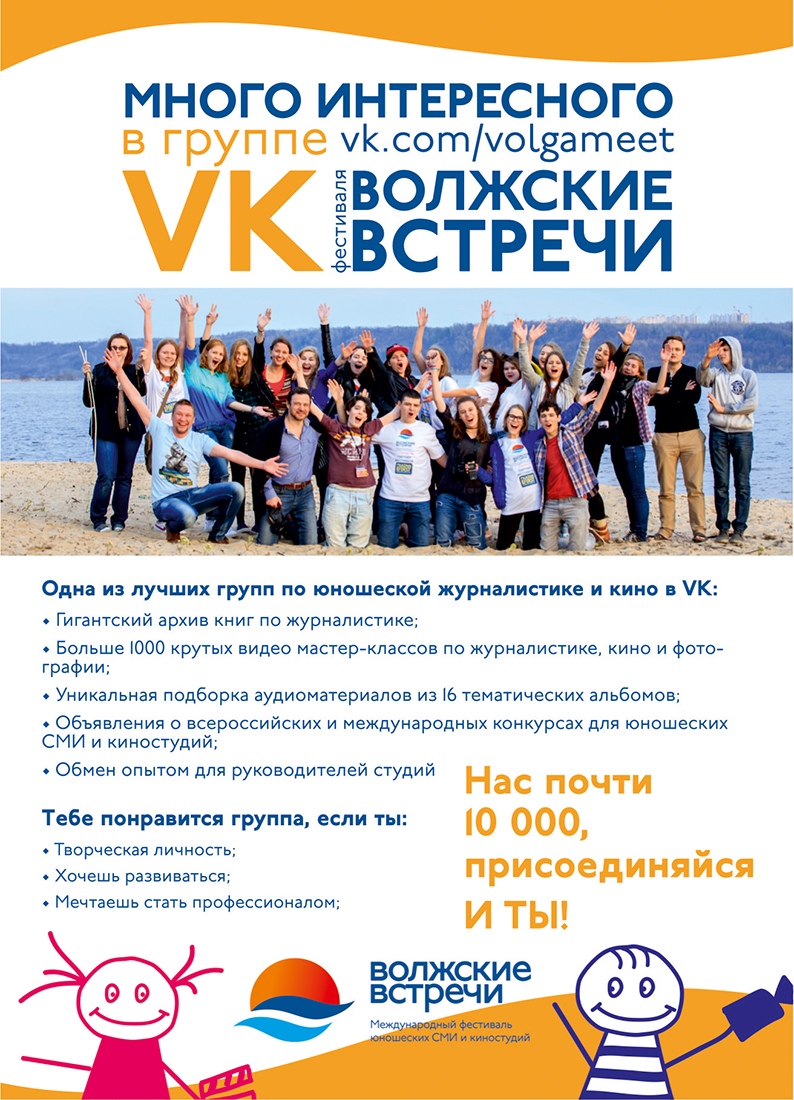 МНОГО ИНТЕРЕСНОГО
в группе vk.com/volgameet
VK фестиваля ВОЛЖСКИЕ ВСТРЕЧИ

Одна из лучших групп по юношеской журналистике и кино в VK:

• Гигантский архив книг по журналистике;
• Больше 1000 крутых видео мастер-классов по журналистике, кино и фотографии;
• Уникальная подборка аудиоматериалов из 16 тематических альбомов;
• Объявления о всероссийских и международных конкурсах для юношеских СМИ и киностудий;
• Обмен опытом для руководителей студий

Тебе понравится группа, если ты:
• Творческая личность;
• Хочешь развиваться;
• Мечтаешь стать профессионалом;

Нас почти 10 000, присоединяйся И ТЫ!

ВОЛЖСКИЕ ВСТРЕЧИ
Международный фестиваль юношеских СМИ и киностудий